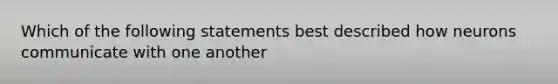 Which of the following statements best described how neurons communicate with one another